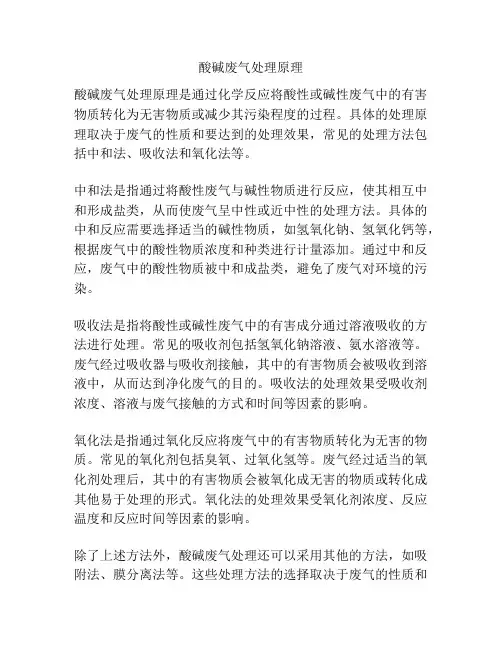 酸碱废气处理原理

酸碱废气处理原理是通过化学反应将酸性或碱性废气中的有害物质转化为无害物质或减少其污染程度的过程。具体的处理原理取决于废气的性质和要达到的处理效果，常见的处理方法包括中和法、吸收法和氧化法等。

中和法是指通过将酸性废气与碱性物质进行反应，使其相互中和形成盐类，从而使废气呈中性或近中性的处理方法。具体的中和反应需要选择适当的碱性物质，如氢氧化钠、氢氧化钙等，根据废气中的酸性物质浓度和种类进行计量添加。通过中和反应，废气中的酸性物质被中和成盐类，避免了废气对环境的污染。

吸收法是指将酸性或碱性废气中的有害成分通过溶液吸收的方法进行处理。常见的吸收剂包括氢氧化钠溶液、氨水溶液等。废气经过吸收器与吸收剂接触，其中的有害物质会被吸收到溶液中，从而达到净化废气的目的。吸收法的处理效果受吸收剂浓度、溶液与废气接触的方式和时间等因素的影响。

氧化法是指通过氧化反应将废气中的有害物质转化为无害的物质。常见的氧化剂包括臭氧、过氧化氢等。废气经过适当的氧化剂处理后，其中的有害物质会被氧化成无害的物质或转化成其他易于处理的形式。氧化法的处理效果受氧化剂浓度、反应温度和反应时间等因素的影响。

除了上述方法外，酸碱废气处理还可以采用其他的方法，如吸附法、膜分离法等。这些处理方法的选择取决于废气的性质和